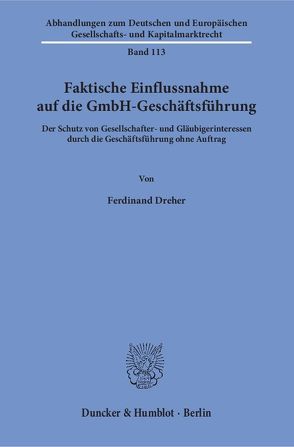 Abhandlungen zum Deutschen und Europäischen Gesellschafts- und Kapitalmarktrecht

Band 113

Faktische Einflussnahme auf die GmbH-Geschäftsführung

Der Schutz von Gesellschafter- und Gläubigerinteressen durch die Geschäftsführung ohne Auftrag

Von

Ferdinand Dreher

Duncker & Humblot · Berlin